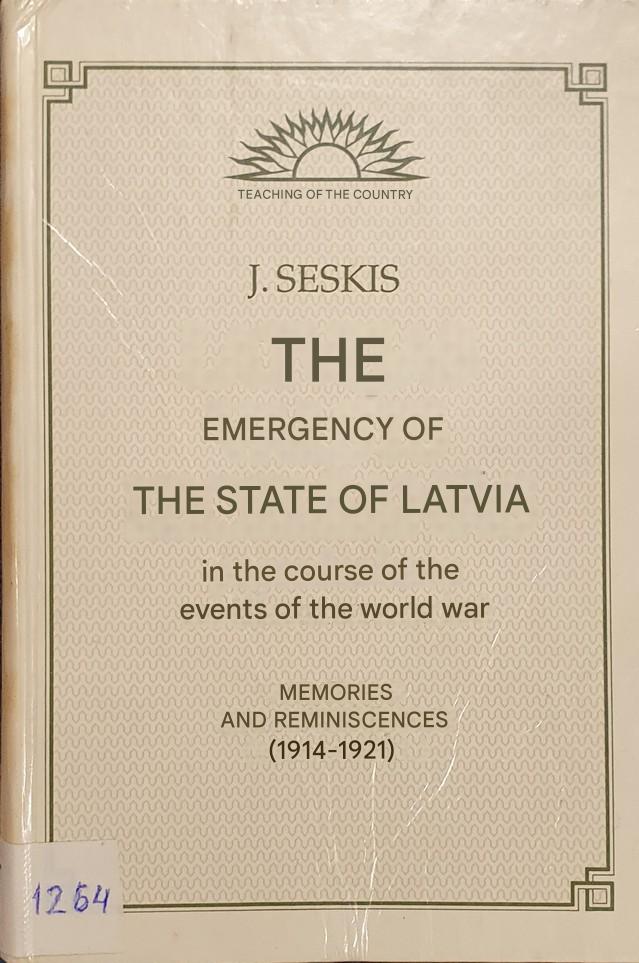 TEACHING OF THE COUNTRY

J. SESKIS

THE

EMERGENCY OF

THE STATE OF LATVIA

in the course of the events of the world war

MEMORIES AND REMINISCENCES (1914-1921)

1264